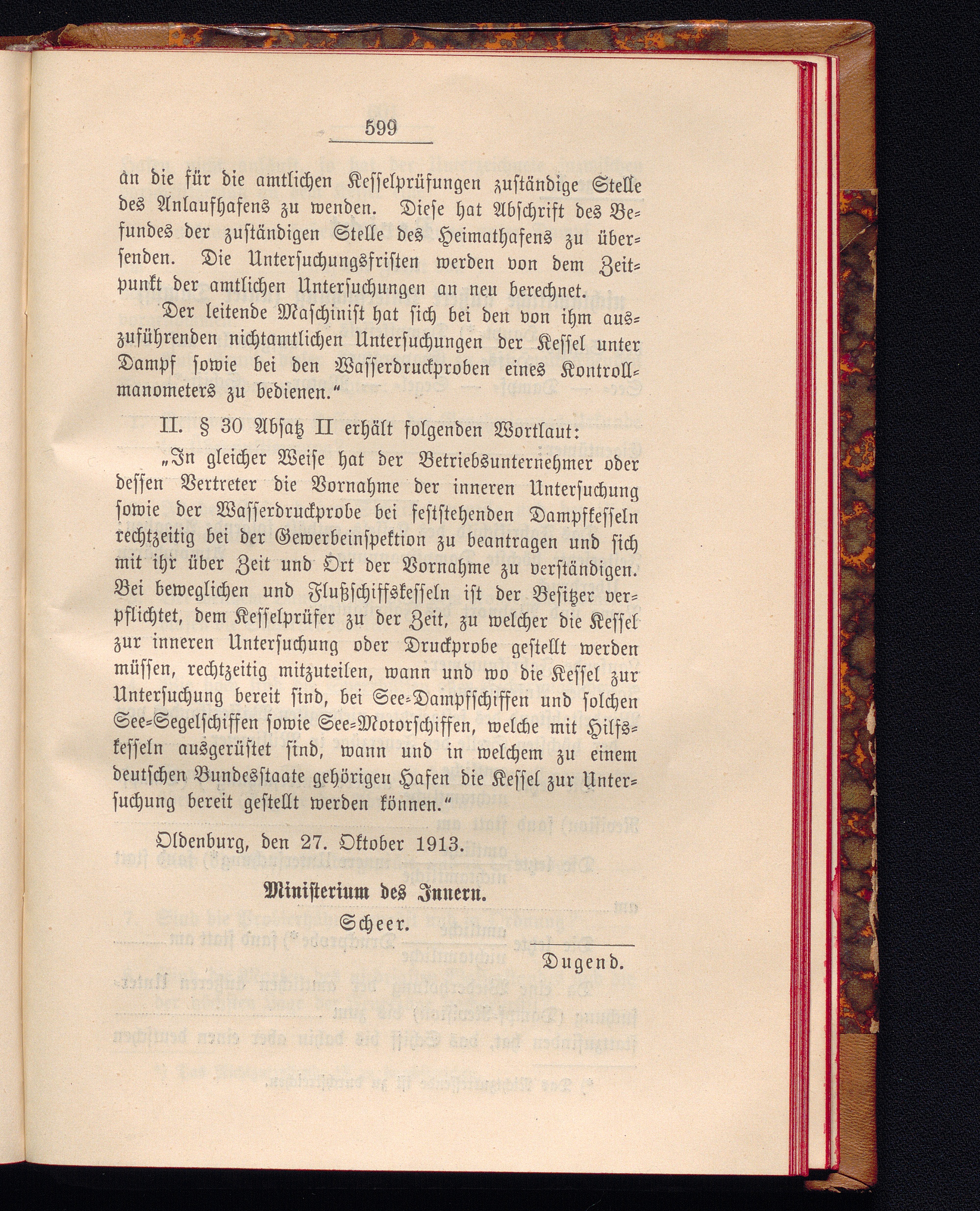 599

an die für die amtlichen Kesselprüfungen zuständige Stelle des Anlaufhafens zu wenden. Diese hat Abschrift des Befundes der zuständigen Stelle des Heimathafens zu übersenden. Die Untersuchungsfristen werden von dem Zeitpunkt der amtlichen Untersuchungen an neu berechnet.

Der leitende Maschinist hat sich bei den von ihm auszuführenden nichtamtlichen Untersuchungen der Kessel unter Dampf sowie bei den Wasserdruckproben eines Kontrollmanometers zu bedienen."

II. § 30 Absatz II erhält folgenden Wortlaut:

„In gleicher Weise hat der Betriebsunternehmer oder dessen Vertreter die Vornahme der inneren Untersuchung sowie der Wasserdruckprobe bei feststehenden Dampfkesseln rechtzeitig bei der Gewerbeinspektion zu beantragen und sich mit ihr über Zeit und Ort der Vornahme zu verständigen. Bei beweglichen und Flußschiffskesseln ist der Besitzer verpflichtet, dem Kesselprüfer zu der Zeit, zu welcher die Kessel zur inneren Untersuchung oder Druckprobe gestellt werden müssen, rechtzeitig mitzuteilen, wann und wo die Kessel zur Untersuchung bereit sind, bei See-Dampfschiffen und solchen See-Segelschiffen sowie See-Motorschiffen, welche mit Hilfskesseln ausgerüstet sind, wann und in welchem zu einem deutschen Bundesstaate gehörigen Hafen die Kessel zur Untersuchung bereit gestellt werden können."

Oldenburg, den 27. Oktober 1913.

Ministerium des Innern.

Scheer.

Dugend.